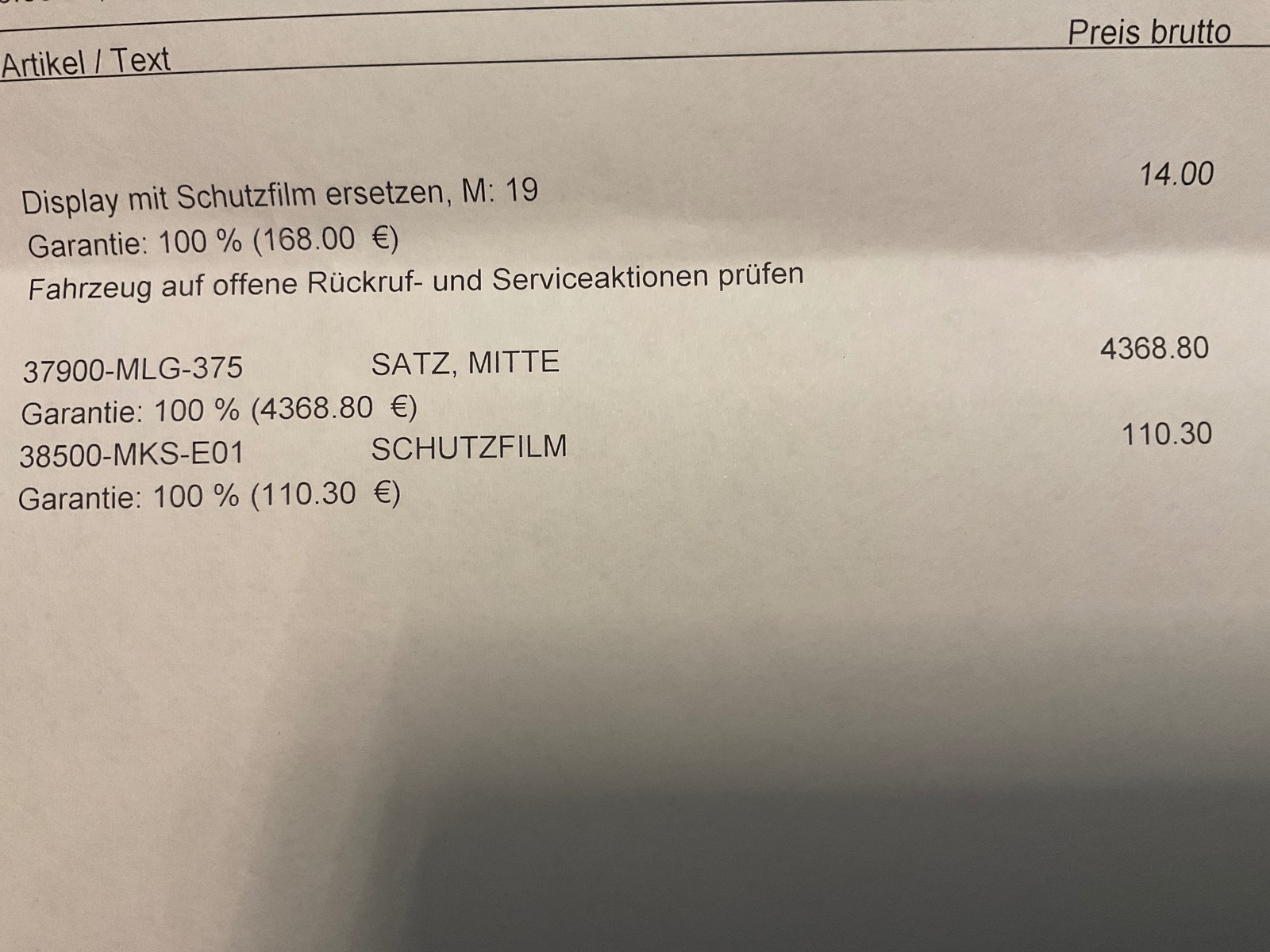 Artikel / Text

Preis brutto

Display mit Schutzfilm ersetzen, M: 19

14.00

Garantie: 100 % (168.00 €)

Fahrzeug auf offene Rückruf- und Serviceaktionen prüfen

37900-MLG-375 SATZ, MITTE

4368.80

Garantie: 100 % (4368.80 €)

38500-MKS-E01 SCHUTZFILM

110.30

Garantie: 100 % (110.30 €)